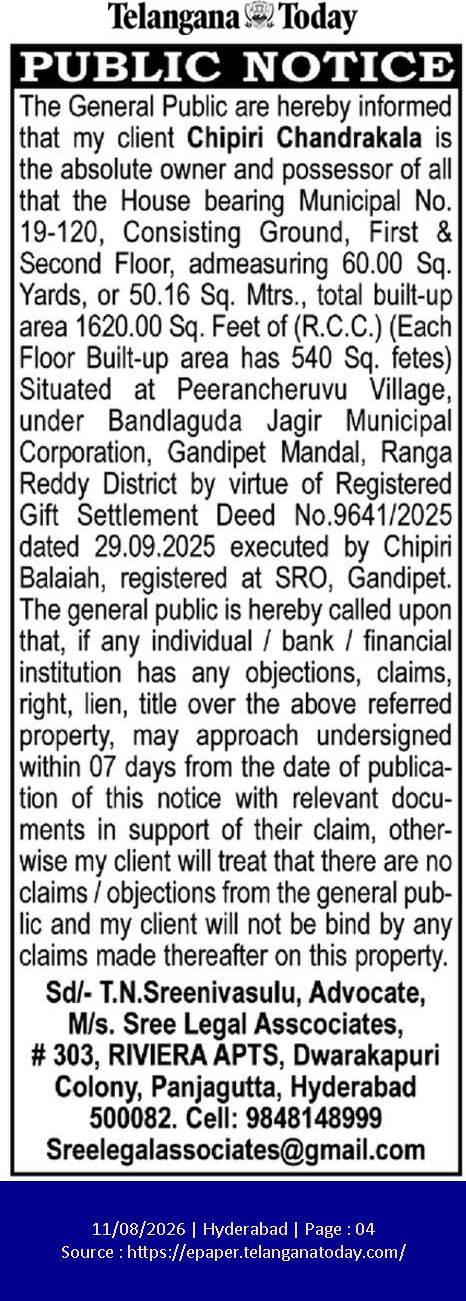 Telangana Today

PUBLIC NOTICE

The General Public are hereby informed that my client Chipiri Chandrakala is the absolute owner and possessor of all that the House bearing Municipal No. 19-120, Consisting Ground, First & Second Floor, admeasuring 60.00 Sq. Yards, or 50.16 Sq. Mtrs., total built-up area 1620.00 Sq. Feet of (R.C.C.) (Each Floor Built-up area has 540 Sq. fetes) Situated at Peerancheruvu Village, under Bandlaguda Jagir Municipal Corporation, Gandipet Mandal, Ranga Reddy District by virtue of Registered Gift Settlement Deed No.9641/2025 dated 29.09.2025 executed by Chipiri Balaiah, registered at SRO, Gandipet. The general public is hereby called upon that, if any individual / bank / financial institution has any objections, claims, right, lien, title over the above referred property, may approach undersigned within 07 days from the date of publication of this notice with relevant documents in support of their claim, otherwise my client will treat that there are no claims / objections from the general public and my client will not be bind by any claims made thereafter on this property.

Sd/- T.N.Sreenivasulu, Advocate, M/s. Sree Legal Asscociates, # 303, RIVIERA APTS, Dwarakapuri Colony, Panjagutta, Hyderabad 500082. Cell: 9848148999 Sreelegalassociates@gmail.com

11/08/2026 | Hyderabad | Page : 04
Source : https://epaper.telanganatoday.com/